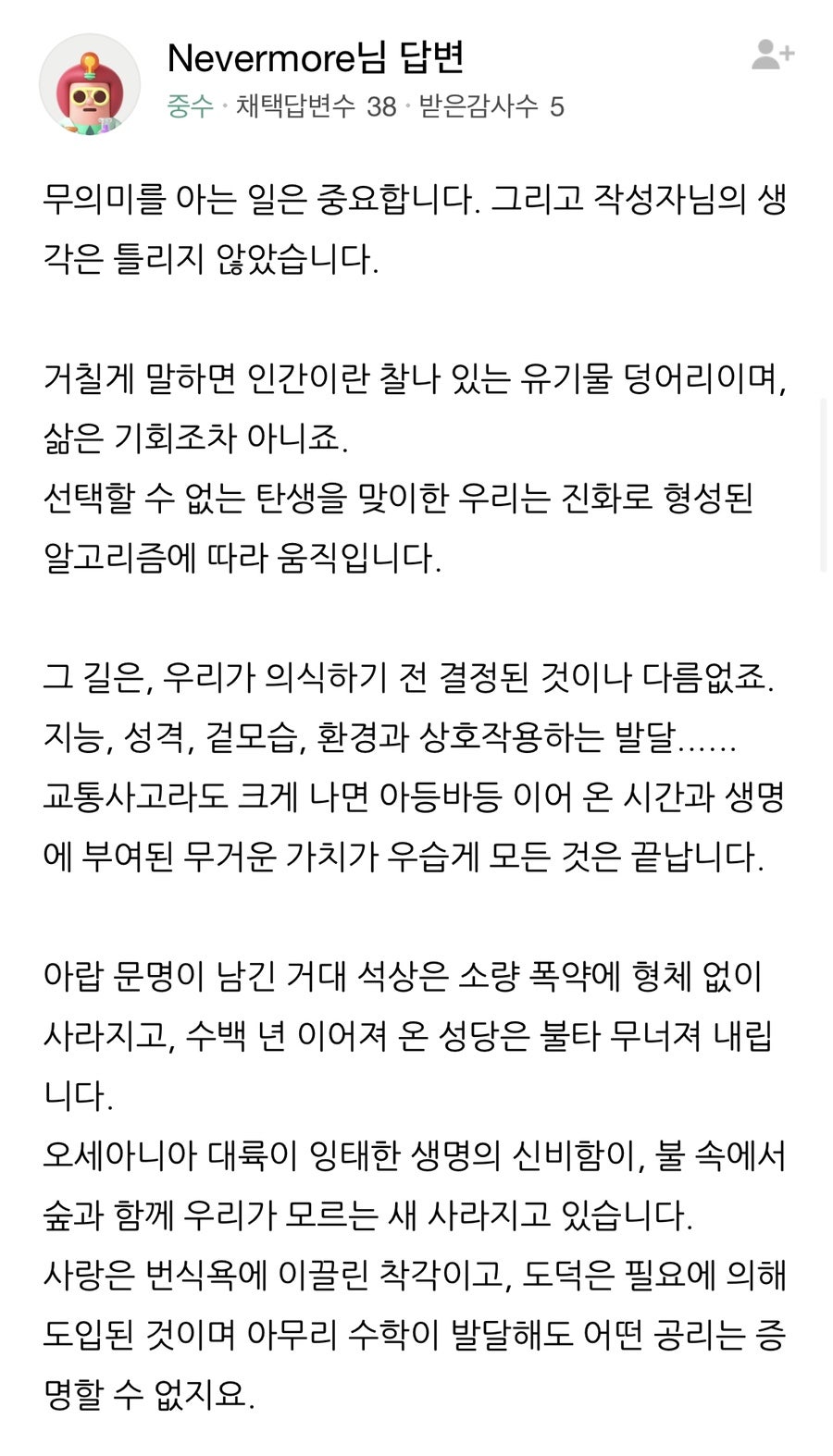 Nevermore님 답변
중수 · 채택답변수 38 · 받은감사수 5

무의미를 아는 일은 중요합니다. 그리고 작성자님의 생각은 틀리지 않았습니다.

거칠게 말하면 인간이란 찰나 있는 유기물 덩어리이며, 삶은 기회조차 아니죠.
선택할 수 없는 탄생을 맞이한 우리는 진화로 형성된 알고리즘에 따라 움직입니다.

그 길은, 우리가 의식하기 전 결정된 것이나 다름없죠.
지능, 성격, 겉모습, 환경과 상호작용하는 발달......
교통사고라도 크게 나면 아등바등 이어 온 시간과 생명에 부여된 무거운 가치가 우습게 모든 것은 끝납니다.

아랍 문명이 남긴 거대 석상은 소량 폭약에 형체 없이 사라지고, 수백 년 이어져 온 성당은 불타 무너져 내립니다.
오세아니아 대륙이 잉태한 생명의 신비함이, 불 속에서 숲과 함께 우리가 모르는 새 사라지고 있습니다.
사랑은 번식욕에 이끌린 착각이고, 도덕은 필요에 의해 도입된 것이며 아무리 수학이 발달해도 어떤 공리는 증명할 수 없지요.